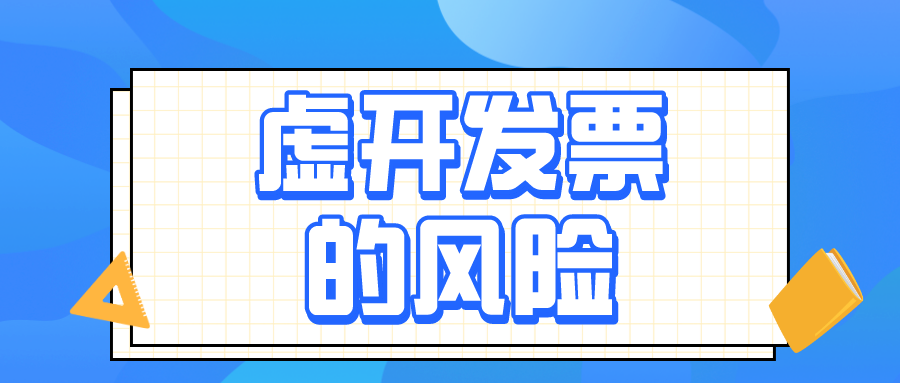 虚开发票
的风险